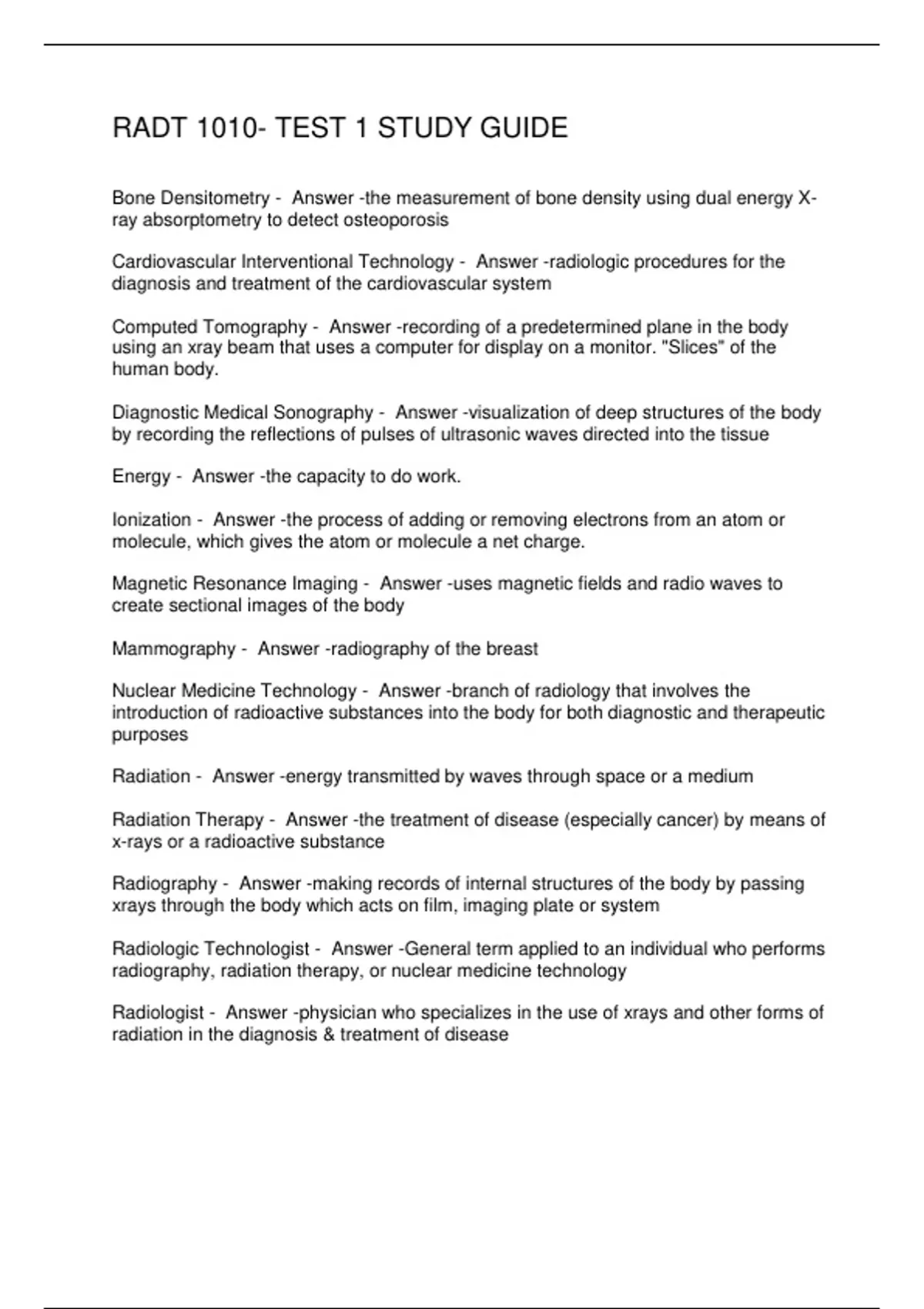 RADT 1010- TEST 1 STUDY GUIDE

Bone Densitometry - Answer -the measurement of bone density using dual energy X-ray absorptometry to detect osteoporosis

Cardiovascular Interventional Technology - Answer -radiologic procedures for the diagnosis and treatment of the cardiovascular system

Computed Tomography - Answer -recording of a predetermined plane in the body using an xray beam that uses a computer for display on a monitor. "Slices" of the human body.

Diagnostic Medical Sonography - Answer -visualization of deep structures of the body by recording the reflections of pulses of ultrasonic waves directed into the tissue

Energy - Answer -the capacity to do work.

Ionization - Answer -the process of adding or removing electrons from an atom or molecule, which gives the atom or molecule a net charge.

Magnetic Resonance Imaging - Answer -uses magnetic fields and radio waves to create sectional images of the body

Mammography - Answer -radiography of the breast

Nuclear Medicine Technology - Answer -branch of radiology that involves the introduction of radioactive substances into the body for both diagnostic and therapeutic purposes

Radiation - Answer -energy transmitted by waves through space or a medium

Radiation Therapy - Answer -the treatment of disease (especially cancer) by means of x-rays or a radioactive substance

Radiography - Answer -making records of internal structures of the body by passing xrays through the body which acts on film, imaging plate or system

Radiologic Technologist - Answer -General term applied to an individual who performs radiography, radiation therapy, or nuclear medicine technology

Radiologist - Answer -physician who specializes in the use of xrays and other forms of radiation in the diagnosis & treatment of disease